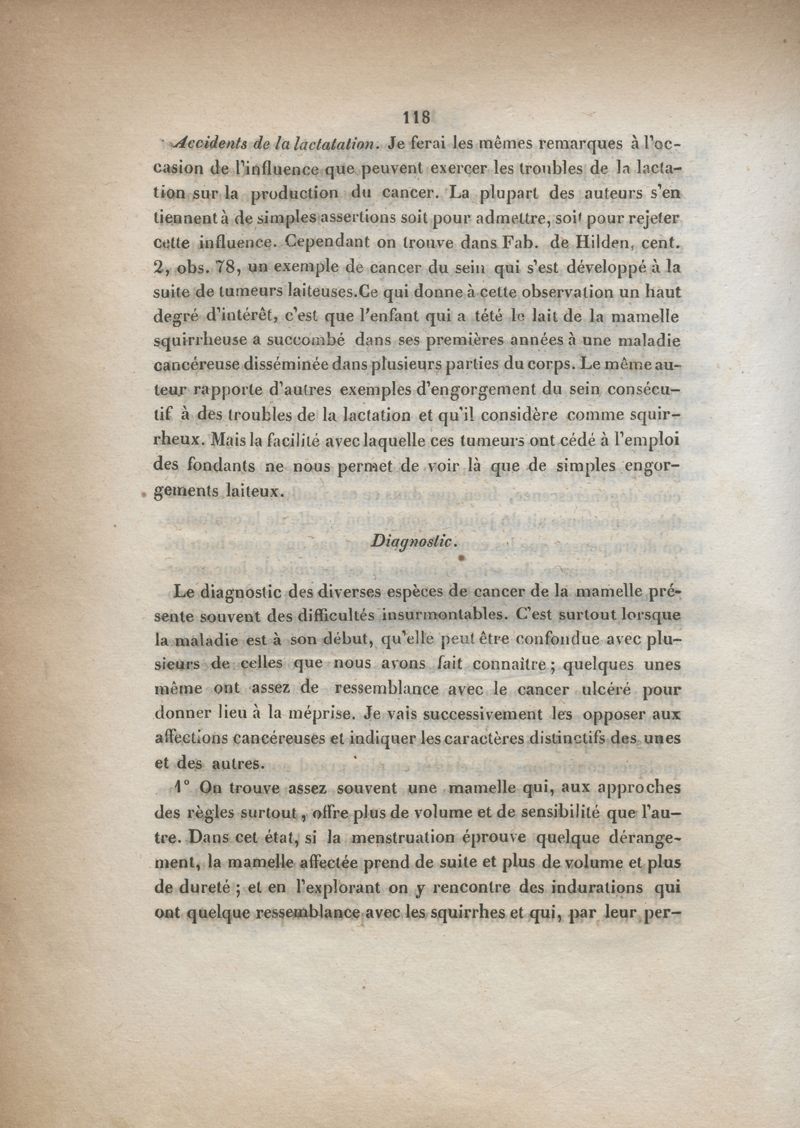 118

Accidents de la lactatation. Je ferai les mêmes remarques à l'occasion de l'influence que peuvent exercer les troubles de la lactation sur la production du cancer. La plupart des auteurs s'en tiennent à de simples assertions soit pour admettre, soit pour rejeter cette influence. Cependant on trouve dans Fab. de Hilden, cent. 2, obs. 78, un exemple de cancer du sein qui s'est développé à la suite de tumeurs laiteuses.Ce qui donne à cette observation un haut degré d'intérêt, c'est que l'enfant qui a tété le lait de la mamelle squirrheuse a succombé dans ses premières années à une maladie cancéreuse disséminée dans plusieurs parties du corps. Le même auteur rapporte d'autres exemples d'engorgement du sein consécutif à des troubles de la lactation et qu'il considère comme squirrheux. Mais la facilité avec laquelle ces tumeurs ont cédé à l'emploi des fondants ne nous permet de voir là que de simples engorgements laiteux.

Diagnostic.

Le diagnostic des diverses espèces de cancer de la mamelle présente souvent des difficultés insurmontables. C'est surtout lorsque la maladie est à son début, qu'elle peut être confondue avec plusieurs de celles que nous avons fait connaître ; quelques unes même ont assez de ressemblance avec le cancer ulcéré pour donner lieu à la méprise. Je vais successivement les opposer aux affections cancéreuses et indiquer les caractères distinctifs des unes et des autres.

1° On trouve assez souvent une mamelle qui, aux approches des règles surtout, offre plus de volume et de sensibilité que l'autre. Dans cet état, si la menstruation éprouve quelque dérangement, la mamelle affectée prend de suite et plus de volume et plus de dureté ; et en l'explorant on y rencontre des indurations qui ont quelque ressemblance avec les squirrhes et qui, par leur per-